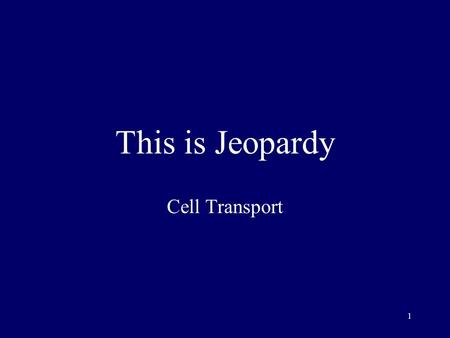 This is Jeopardy

Cell Transport

1